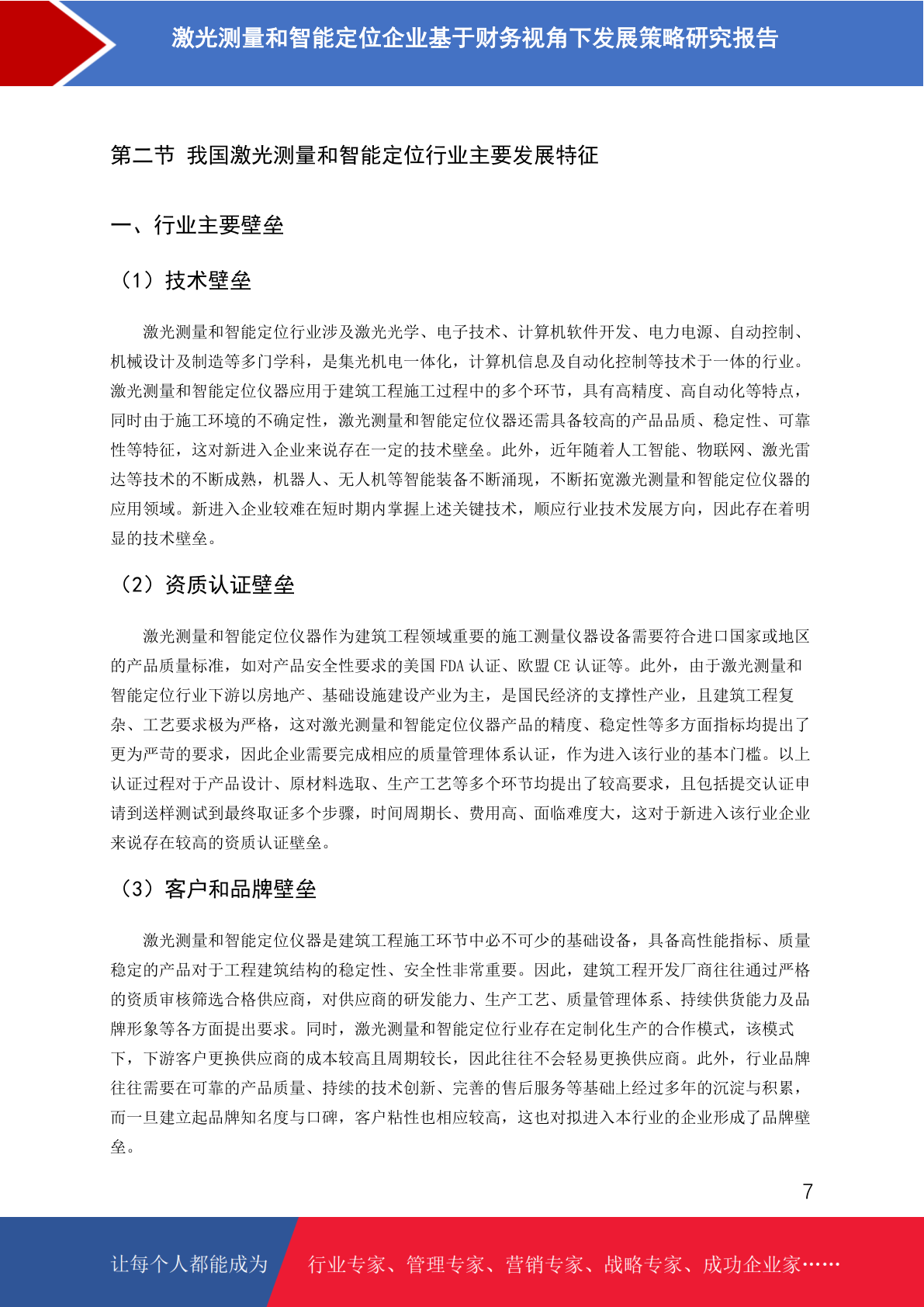 激光测量和智能定位企业基于财务视角下发展策略研究报告

第二节 我国激光测量和智能定位行业主要发展特征

一、行业主要壁垒

（1）技术壁垒

激光测量和智能定位行业涉及激光光学、电子技术、计算机软件开发、电力电源、自动控制、机械设计及制造等多门学科，是集光机电一体化，计算机信息及自动化控制等技术于一体的行业。激光测量和智能定位仪器应用于建筑工程施工过程中的多个环节，具有高精度、高自动化等特点，同时由于施工环境的不确定性，激光测量和智能定位仪器还需具备较高的产品品质、稳定性、可靠性等特征，这对新进入企业来说存在一定的技术壁垒。此外，近年随着人工智能、物联网、激光雷达等技术的不断成熟，机器人、无人机等智能装备不断涌现，不断拓宽激光测量和智能定位仪器的应用领域。新进入企业较难在短时期内掌握上述关键技术，顺应行业技术发展方向，因此存在着明显的技术壁垒。

（2）资质认证壁垒

激光测量和智能定位仪器作为建筑工程领域重要的施工测量仪器设备需要符合进口国家或地区的产品质量标准，如对产品安全性要求的美国 FDA 认证、欧盟 CE 认证等。此外，由于激光测量和智能定位行业下游以房地产、基础设施建设产业为主，是国民经济的支撑性产业，且建筑工程复杂、工艺要求极为严格，这对激光测量和智能定位仪器产品的精度、稳定性等多方面指标均提出了更为严苛的要求，因此企业需要完成相应的质量管理体系认证，作为进入该行业的基本门槛。以上认证过程对于产品设计、原材料选取、生产工艺等多个环节均提出了较高要求，且包括提交认证申请到送样测试到最终取证多个步骤，时间周期长、费用高、面临难度大，这对于新进入该行业企业来说存在较高的资质认证壁垒。

（3）客户和品牌壁垒

激光测量和智能定位仪器是建筑工程施工环节中必不可少的基础设备，具备高性能指标、质量稳定的产品对于工程建筑结构的稳定性、安全性非常重要。因此，建筑工程开发厂商往往通过严格的资质审核筛选合格供应商，对供应商的研发能力、生产工艺、质量管理体系、持续供货能力及品牌形象等各方面提出要求。同时，激光测量和智能定位行业存在定制化生产的合作模式，该模式下，下游客户更换供应商的成本较高且周期较长，因此往往不会轻易更换供应商。此外，行业品牌往往需要在可靠的产品质量、持续的技术创新、完善的售后服务等基础上经过多年的沉淀与积累，而一旦建立起品牌知名度与口碑，客户粘性也相应较高，这也对拟进入本行业的企业形成了品牌壁垒。

7

让每个人都能成为 行业专家、管理专家、营销专家、战略专家、成功企业家……